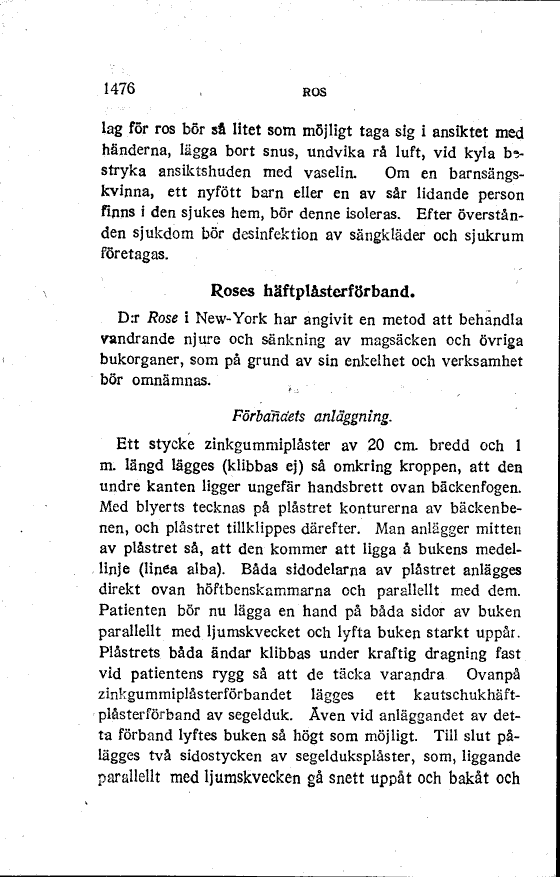 1476 ROS

lag för ros bör så litet som möjligt taga sig i ansiktet med händerna, lägga bort snus, undvika rå luft, vid kyla bestryka ansiktshuden med vaselin. Om en barnsängskvinna, ett nyfött barn eller en av sår lidande person finns i den sjukes hem, bör denne isoleras. Efter överstånden sjukdom bör desinfektion av sängkläder och sjukrum företagas.

Roses häftplåsterförband.

D:r Rose i New-York har angivit en metod att behandla vandrande njure och sänkning av magsäcken och övriga bukorganer, som på grund av sin enkelhet och verksamhet bör omnämnas.

Förbandets anläggning.

Ett stycke zinkgummiplåster av 20 cm. bredd och 1 m. längd lägges (klibbas ej) så omkring kroppen, att den undre kanten ligger ungefär handsbrett ovan bäckenfogen. Med blyerts tecknas på plåstret konturerna av bäckenbenen, och plåstret tillklippes därefter. Man anlägger mitten av plåstret så, att den kommer att ligga å bukens medellinje (linea alba). Båda sidodelarna av plåstret anlägges direkt ovan höftbenskammarna och parallellt med dem. Patienten bör nu lägga en hand på båda sidor av buken parallellt med ljumskvecket och lyfta buken starkt uppår. Plåstrets båda ändar klibbas under kraftig dragning fast vid patientens rygg så att de täcka varandra Ovanpå zinkgummiplåsterförbandet lägges ett kautschukhäftplåsterförband av segelduk. Även vid anläggandet av detta förband lyftes buken så högt som möjligt. Till slut pålägges två sidostycken av segelduksplåster, som, liggande parallellt med ljumskvecken gå snett uppåt och bakåt och